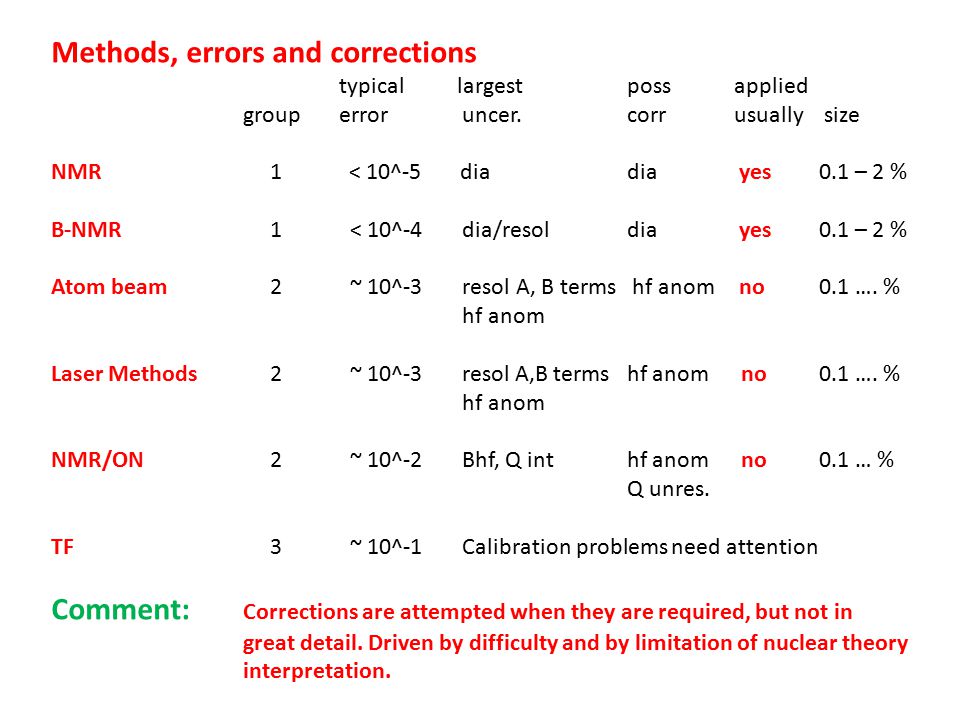 Methods, errors and corrections

| | group | typical error | largest uncer. | poss corr | applied usually | size |
|---|---|---|---|---|---|---|
| NMR | 1 | < 10^-5 | dia | dia | yes | 0.1 – 2 % |
| B-NMR | 1 | < 10^-4 | dia/resol | dia | yes | 0.1 – 2 % |
| Atom beam | 2 | ~ 10^-3 | resol A, B terms hf anom | hf anom | no | 0.1 …. % |
| Laser Methods | 2 | ~ 10^-3 | resol A,B terms hf anom | hf anom | no | 0.1 …. % |
| NMR/ON | 2 | ~ 10^-2 | Bhf, Q int | hf anom Q unres. | no | 0.1 … % |
| TF | 3 | ~ 10^-1 | Calibration problems need attention | | | |

Comment: Corrections are attempted when they are required, but not in great detail. Driven by difficulty and by limitation of nuclear theory interpretation.